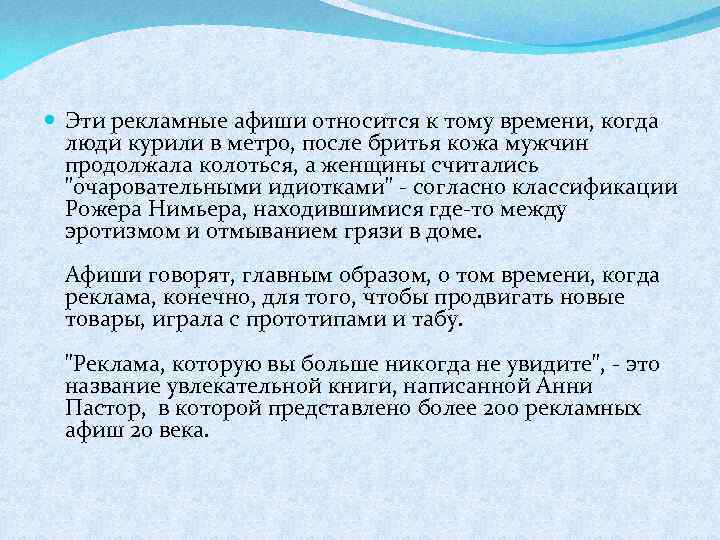 Эти рекламные афиши относится к тому времени, когда люди курили в метро, после бритья кожа мужчин продолжала колоться, а женщины считались "очаровательными идиотками" - согласно классификации Рожера Нимьера, находившимися где-то между эротизмом и отмыванием грязи в доме.

Афиши говорят, главным образом, о том времени, когда реклама, конечно, для того, чтобы продвигать новые товары, играла с прототипами и табу.

"Реклама, которую вы больше никогда не увидите", - это название увлекательной книги, написанной Анни Пастор, в которой представлено более 200 рекламных афиш 20 века.